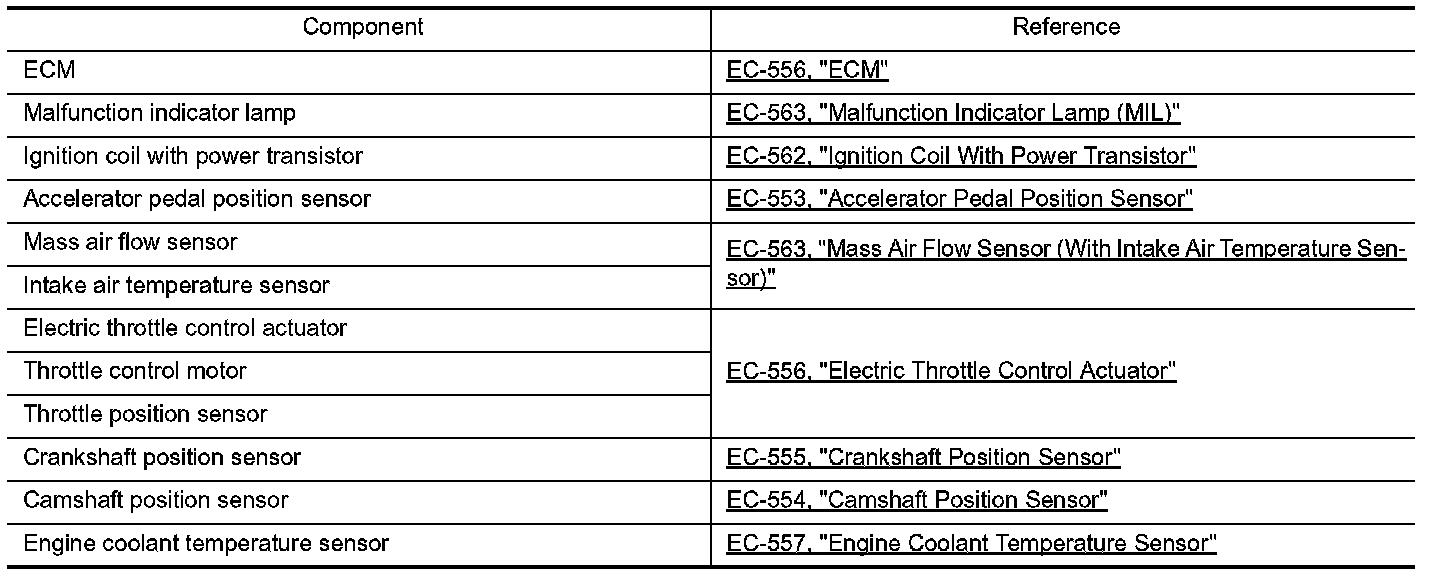 | Component | Reference |
|---|---|
| ECM | EC-556, "ECM" |
| Malfunction indicator lamp | EC-563, "Malfunction Indicator Lamp (MIL)" |
| Ignition coil with power transistor | EC-562, "Ignition Coil With Power Transistor" |
| Accelerator pedal position sensor | EC-553, "Accelerator Pedal Position Sensor" |
| Mass air flow sensor | EC-563, "Mass Air Flow Sensor (With Intake Air Temperature Sensor)" |
| Intake air temperature sensor | |
| Electric throttle control actuator | EC-556, "Electric Throttle Control Actuator" |
| Throttle control motor | |
| Throttle position sensor | |
| Crankshaft position sensor | EC-555, "Crankshaft Position Sensor" |
| Camshaft position sensor | EC-554, "Camshaft Position Sensor" |
| Engine coolant temperature sensor | EC-557, "Engine Coolant Temperature Sensor" |